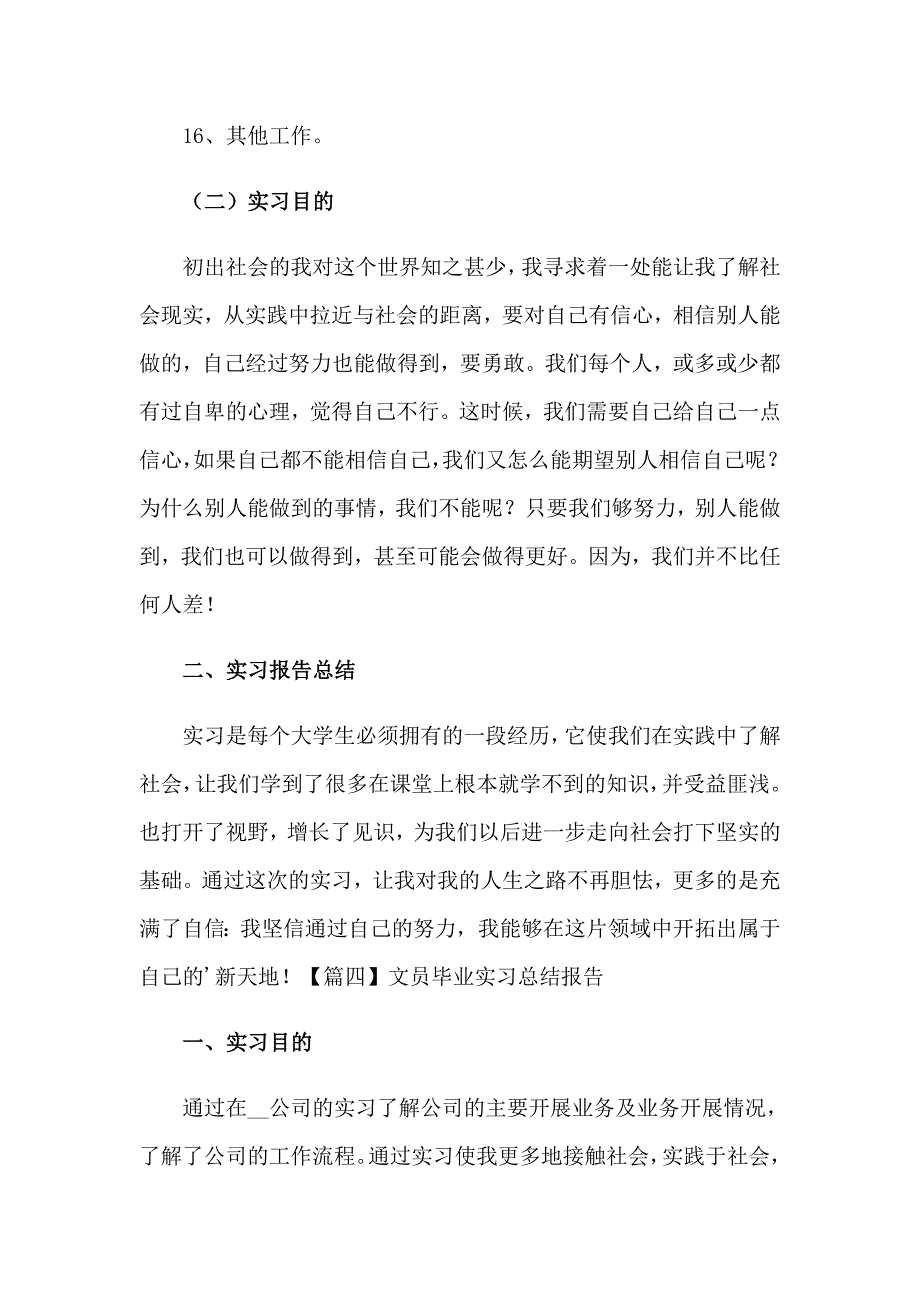 16、其他工作。

（二）实习目的

初出社会的我对这个世界知之甚少，我寻求着一处能让我了解社会现实，从实践中拉近与社会的距离，要对自己有信心，相信别人能做的，自己经过努力也能做得到，要勇敢。我们每个人，或多或少都有过自卑的心理，觉得自己不行。这时候，我们需要自己给自己一点信心，如果自己都不能相信自己，我们又怎么能期望别人相信自己呢？为什么别人能做到的事情，我们不能呢？只要我们够努力，别人能做到，我们也可以做得到，甚至可能会做得更好。因为，我们并不比任何人差！

二、实习报告总结

实习是每个大学生必须拥有的一段经历，它使我们在实践中了解社会，让我们学到了很多在课堂上根本就学不到的知识，并受益匪浅。也打开了视野，增长了见识，为我们以后进一步走向社会打下坚实的基础。通过这次的实习，让我对我的人生之路不再胆怯，更多的是充满了自信：我坚信通过自己的努力，我能够在这片领域中开拓出属于自己的’新天地！【篇四】文员毕业实习总结报告

一、实习目的

通过在__公司的实习了解公司的主要开展业务及业务开展情况，了解了公司的工作流程。通过实习使我更多地接触社会，实践于社会，